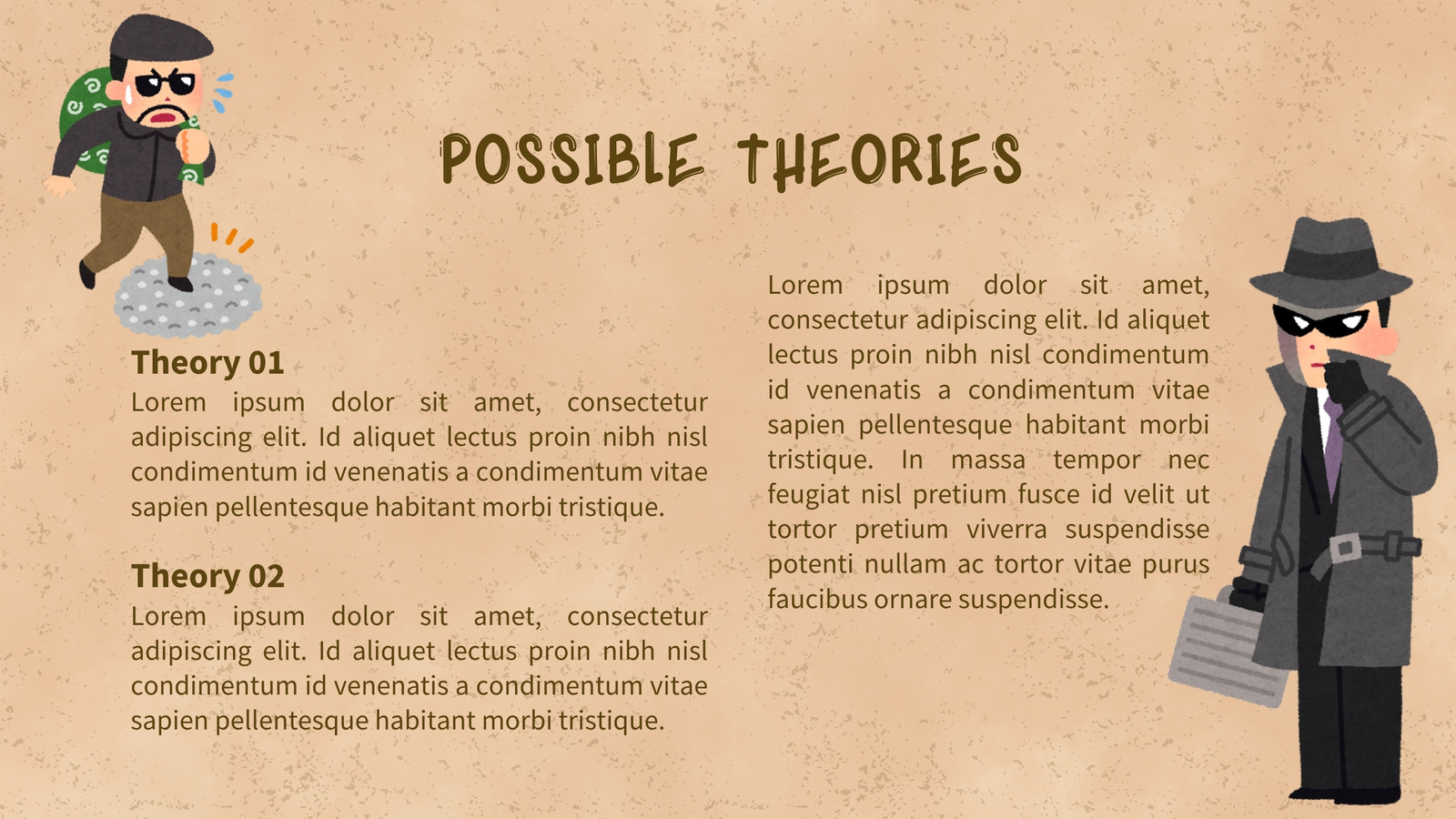 POSSIBLE THEORIES

Theory 01
Lorem ipsum dolor sit amet, consectetur adipiscing elit. Id aliquet lectus proin nibh nisl condimentum id venenatis a condimentum vitae sapien pellentesque habitant morbi tristique.

Theory 02
Lorem ipsum dolor sit amet, consectetur adipiscing elit. Id aliquet lectus proin nibh nisl condimentum id venenatis a condimentum vitae sapien pellentesque habitant morbi tristique.

Lorem ipsum dolor sit amet, consectetur adipiscing elit. Id aliquet lectus proin nibh nisl condimentum id venenatis a condimentum vitae sapien pellentesque habitant morbi tristique. In massa tempor nec feugiat nisl pretium fusce id velit ut tortor pretium viverra suspendisse potenti nullam ac tortor vitae purus faucibus ornare suspendisse.